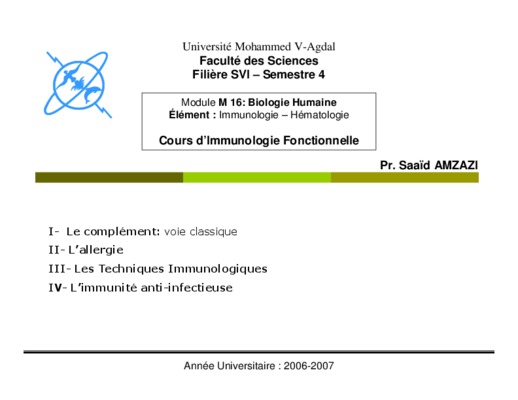 Université Mohammed V-Agdal
Faculté des Sciences
Filière SVI – Semestre 4

Module M 16: Biologie Humaine
Élément : Immunologie – Hématologie

Cours d'Immunologie Fonctionnelle

Pr. Saaïd AMZAZI

I- Le complément: voie classique
II- L'allergie
III- Les Techniques Immunologiques
IV- L'immunité anti-infectieuse

Année Universitaire : 2006-2007